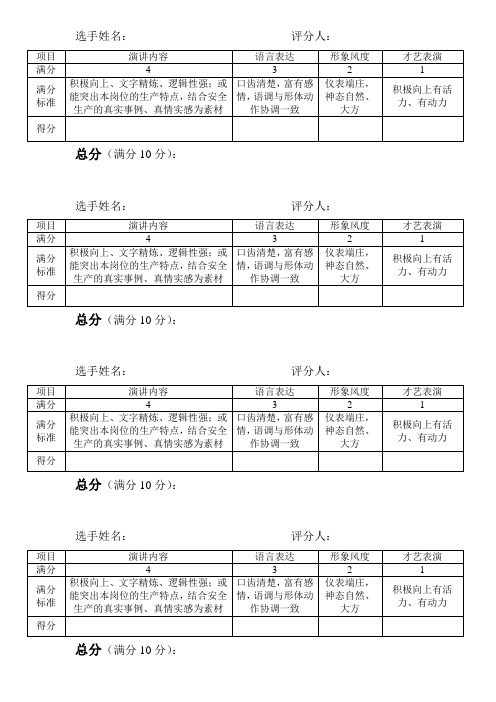 选手姓名：　　　　　　　　　　　　　　评分人：

| 项目 | 演讲内容 | 语言表达 | 形象风度 | 才艺表演 |
|---|---|---|---|---|
| 满分 | 4 | 3 | 2 | 1 |
| 满分标准 | 积极向上、文字精炼、逻辑性强；或能突出本岗位的生产特点，结合安全生产的真实事例、真情实感为素材 | 口齿清楚，富有感情，语调与形体动作协调一致 | 仪表端庄，神态自然、大方 | 积极向上有活力、有动力 |
| 得分 | | | | |

总分（满分 10 分）：

选手姓名：　　　　　　　　　　　　　　评分人：

| 项目 | 演讲内容 | 语言表达 | 形象风度 | 才艺表演 |
|---|---|---|---|---|
| 满分 | 4 | 3 | 2 | 1 |
| 满分标准 | 积极向上、文字精炼、逻辑性强；或能突出本岗位的生产特点，结合安全生产的真实事例、真情实感为素材 | 口齿清楚，富有感情，语调与形体动作协调一致 | 仪表端庄，神态自然、大方 | 积极向上有活力、有动力 |
| 得分 | | | | |

总分（满分 10 分）：

选手姓名：　　　　　　　　　　　　　　评分人：

| 项目 | 演讲内容 | 语言表达 | 形象风度 | 才艺表演 |
|---|---|---|---|---|
| 满分 | 4 | 3 | 2 | 1 |
| 满分标准 | 积极向上、文字精炼、逻辑性强；或能突出本岗位的生产特点，结合安全生产的真实事例、真情实感为素材 | 口齿清楚，富有感情，语调与形体动作协调一致 | 仪表端庄，神态自然、大方 | 积极向上有活力、有动力 |
| 得分 | | | | |

总分（满分 10 分）：

选手姓名：　　　　　　　　　　　　　　评分人：

| 项目 | 演讲内容 | 语言表达 | 形象风度 | 才艺表演 |
|---|---|---|---|---|
| 满分 | 4 | 3 | 2 | 1 |
| 满分标准 | 积极向上、文字精炼、逻辑性强；或能突出本岗位的生产特点，结合安全生产的真实事例、真情实感为素材 | 口齿清楚，富有感情，语调与形体动作协调一致 | 仪表端庄，神态自然、大方 | 积极向上有活力、有动力 |
| 得分 | | | | |

总分（满分 10 分）：